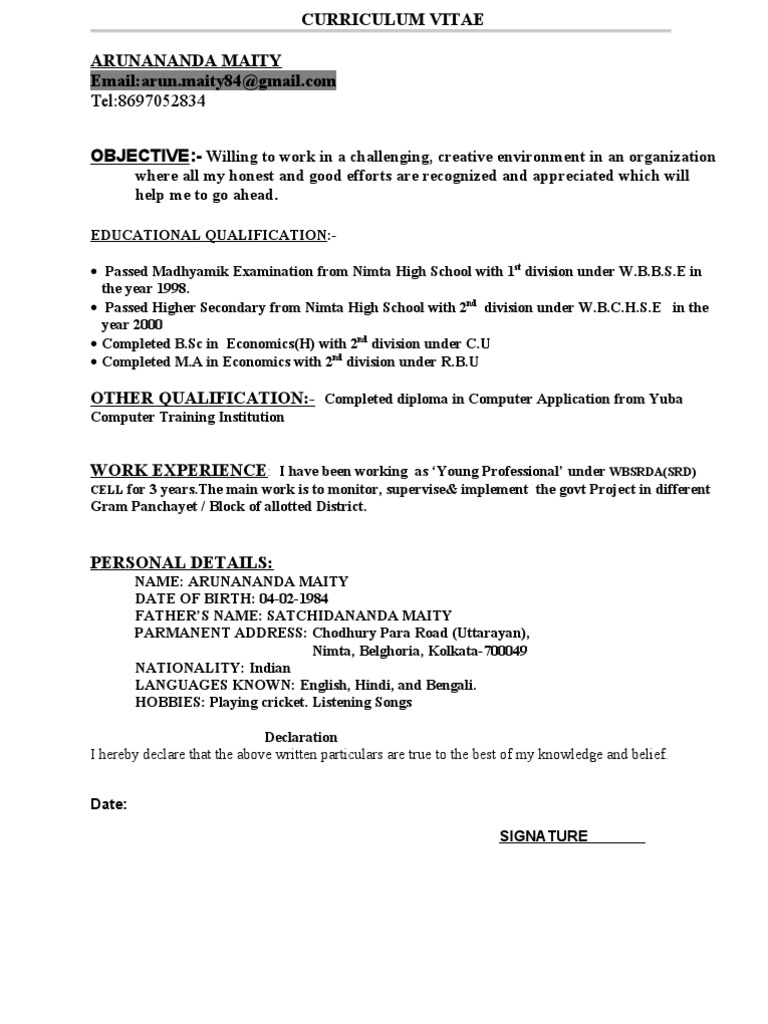 CURRICULUM VITAE

ARUNANANDA MAITY
Email:arun.maity84@gmail.com
Tel:8697052834

OBJECTIVE:- Willing to work in a challenging, creative environment in an organization where all my honest and good efforts are recognized and appreciated which will help me to go ahead.

EDUCATIONAL QUALIFICATION:-

• Passed Madhyamik Examination from Nimta High School with 1$^{st}$ division under W.B.B.S.E in the year 1998.
• Passed Higher Secondary from Nimta High School with 2$^{nd}$ division under W.B.C.H.S.E in the year 2000
• Completed B.Sc in Economics(H) with 2$^{nd}$ division under C.U
• Completed M.A in Economics with 2$^{nd}$ division under R.B.U

OTHER QUALIFICATION:- Completed diploma in Computer Application from Yuba Computer Training Institution

WORK EXPERIENCE: I have been working as 'Young Professional' under WBSRDA(SRD) CELL for 3 years.The main work is to monitor, supervise& implement the govt Project in different Gram Panchayet / Block of allotted District.

PERSONAL DETAILS:
NAME: ARUNANANDA MAITY
DATE OF BIRTH: 04-02-1984
FATHER'S NAME: SATCHIDANANDA MAITY
PARMANENT ADDRESS: Chodhury Para Road (Uttarayan), Nimta, Belghoria, Kolkata-700049
NATIONALITY: Indian
LANGUAGES KNOWN: English, Hindi, and Bengali.
HOBBIES: Playing cricket. Listening Songs

Declaration
I hereby declare that the above written particulars are true to the best of my knowledge and belief.

Date:

SIGNATURE